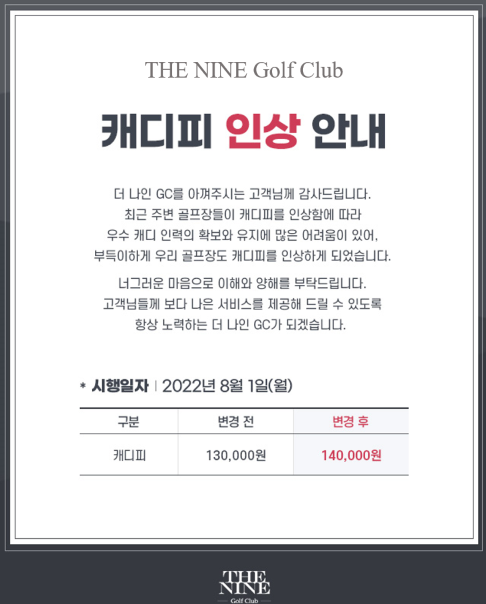 THE NINE Golf Club

캐디피 인상 안내

더 나인 GC를 아껴주시는 고객님께 감사드립니다. 최근 주변 골프장들이 캐디피를 인상함에 따라 우수 캐디 인력의 확보와 유지에 많은 어려움이 있어, 부득이하게 우리 골프장도 캐디피를 인상하게 되었습니다.

너그러운 마음으로 이해와 양해를 부탁드립니다. 고객님들께 보다 나은 서비스를 제공해 드릴 수 있도록 항상 노력하는 더 나인 GC가 되겠습니다.

* 시행일자 | 2022년 8월 1일(월)

| 구분 | 변경 전 | 변경 후 |
|---|---|---|
| 캐디피 | 130,000원 | 140,000원 |

THE NINE
Golf Club